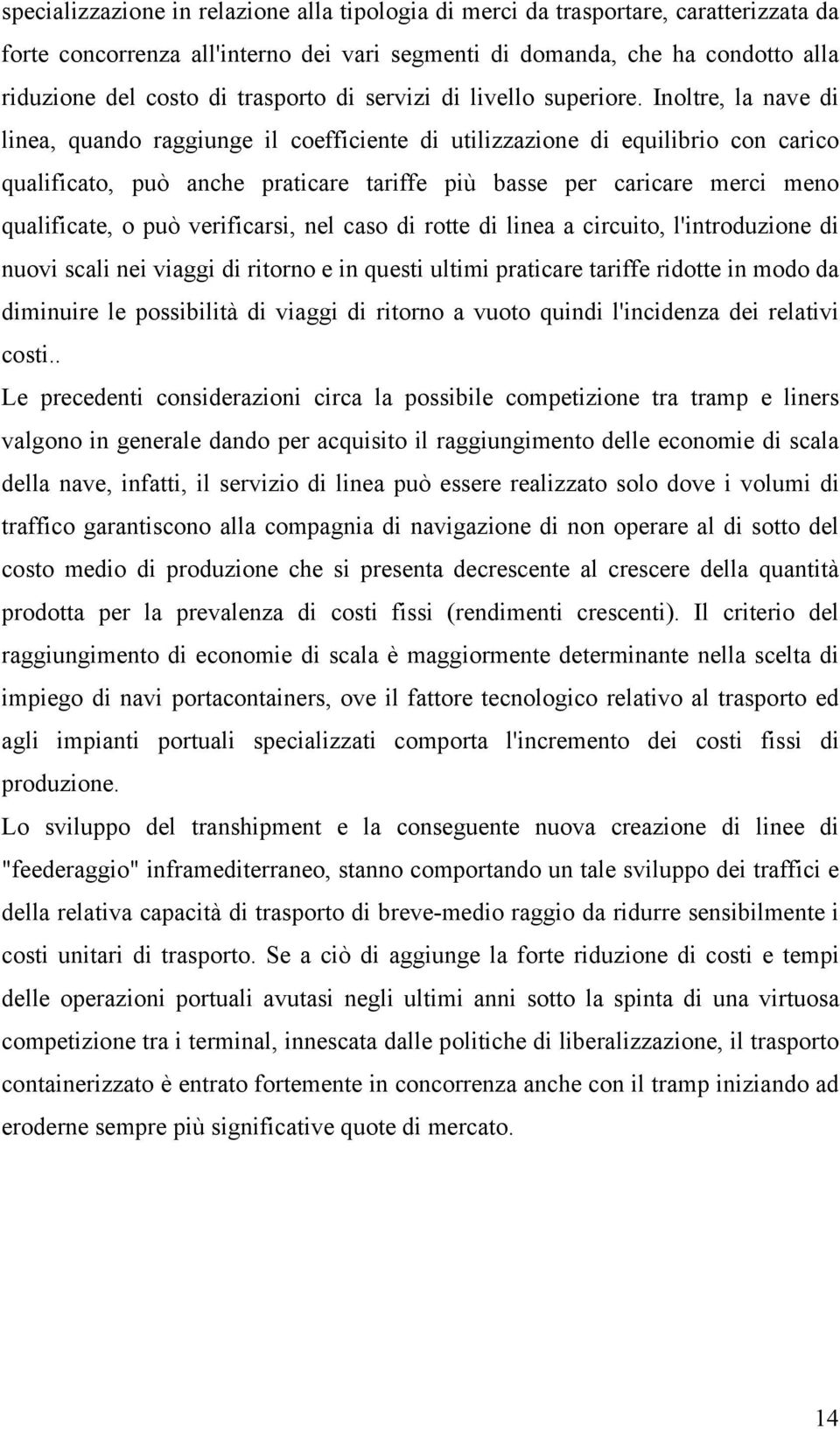 specializzazione in relazione alla tipologia di merci da trasportare, caratterizzata da forte concorrenza all'interno dei vari segmenti di domanda, che ha condotto alla riduzione del costo di trasporto di servizi di livello superiore. Inoltre, la nave di linea, quando raggiunge il coefficiente di utilizzazione di equilibrio con carico qualificato, può anche praticare tariffe più basse per caricare merci meno qualificate, o può verificarsi, nel caso di rotte di linea a circuito, l'introduzione di nuovi scali nei viaggi di ritorno e in questi ultimi praticare tariffe ridotte in modo da diminuire le possibilità di viaggi di ritorno a vuoto quindi l'incidenza dei relativi costi..

Le precedenti considerazioni circa la possibile competizione tra tramp e liners valgono in generale dando per acquisito il raggiungimento delle economie di scala della nave, infatti, il servizio di linea può essere realizzato solo dove i volumi di traffico garantiscono alla compagnia di navigazione di non operare al di sotto del costo medio di produzione che si presenta decrescente al crescere della quantità prodotta per la prevalenza di costi fissi (rendimenti crescenti). Il criterio del raggiungimento di economie di scala è maggiormente determinante nella scelta di impiego di navi portacontainers, ove il fattore tecnologico relativo al trasporto ed agli impianti portuali specializzati comporta l'incremento dei costi fissi di produzione.

Lo sviluppo del transhipment e la conseguente nuova creazione di linee di "feederaggio" inframediterraneo, stanno comportando un tale sviluppo dei traffici e della relativa capacità di trasporto di breve-medio raggio da ridurre sensibilmente i costi unitari di trasporto. Se a ciò di aggiunge la forte riduzione di costi e tempi delle operazioni portuali avutasi negli ultimi anni sotto la spinta di una virtuosa competizione tra i terminal, innescata dalle politiche di liberalizzazione, il trasporto containerizzato è entrato fortemente in concorrenza anche con il tramp iniziando ad eroderne sempre più significative quote di mercato.

14